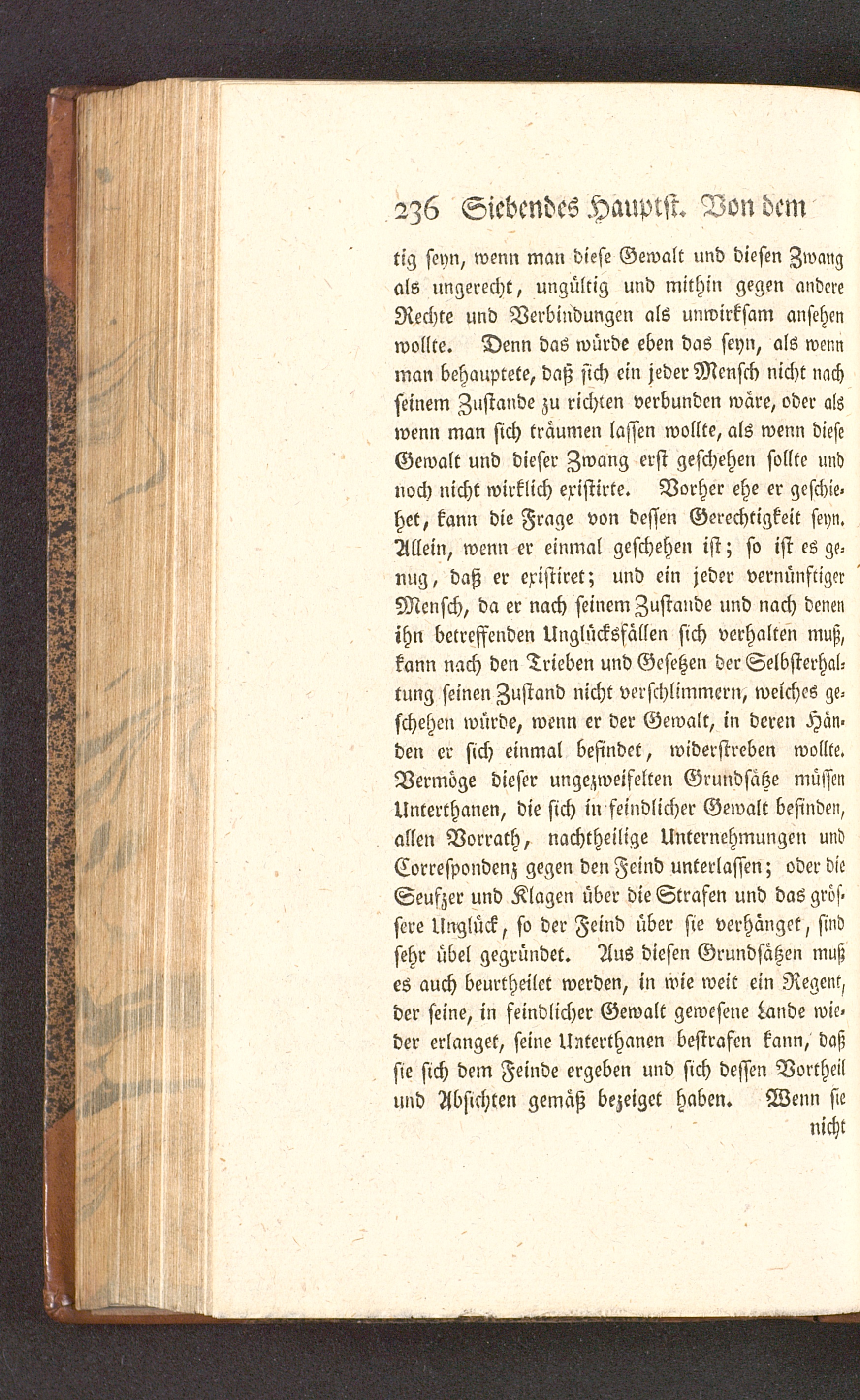 236 Siebendes Hauptst. Von dem

tig seyn, wenn man diese Gewalt und diesen Zwang als ungerecht, ungültig und mithin gegen andere Rechte und Verbindungen als unwirksam ansehen wollte. Denn das würde eben das seyn, als wenn man behauptete, daß sich ein jeder Mensch nicht nach seinem Zustande zu richten verbunden wäre, oder als wenn man sich träumen lassen wollte, als wenn diese Gewalt und dieser Zwang erst geschehen sollte und noch nicht wirklich existirte. Vorher ehe er geschiehet, kann die Frage von dessen Gerechtigkeit seyn. Allein, wenn er einmal geschehen ist; so ist es genug, daß er existiret; und ein jeder vernünftiger Mensch, da er nach seinem Zustande und nach denen ihn betreffenden Unglücksfällen sich verhalten muß, kann nach den Trieben und Gesetzen der Selbsterhaltung seinen Zustand nicht verschlimmern, welches geschehen würde, wenn er der Gewalt, in deren Händen er sich einmal befindet, widerstreben wollte. Vermöge dieser ungezweifelten Grundsätze müssen Unterthanen, die sich in feindlicher Gewalt befinden, allen Vorrath, nachtheilige Unternehmungen und Correspondenz gegen den Feind unterlassen; oder die Seufzer und Klagen über die Strafen und das grössere Unglück, so der Feind über sie verhänget, sind sehr übel gegründet. Aus diesen Grundsätzen muß es auch beurtheilet werden, in wie weit ein Regent, der seine, in feindlicher Gewalt gewesene Lande wieder erlanget, seine Unterthanen bestrafen kann, daß sie sich dem Feinde ergeben und sich dessen Vortheil und Absichten gemäß bezeiget haben. Wenn sie nicht